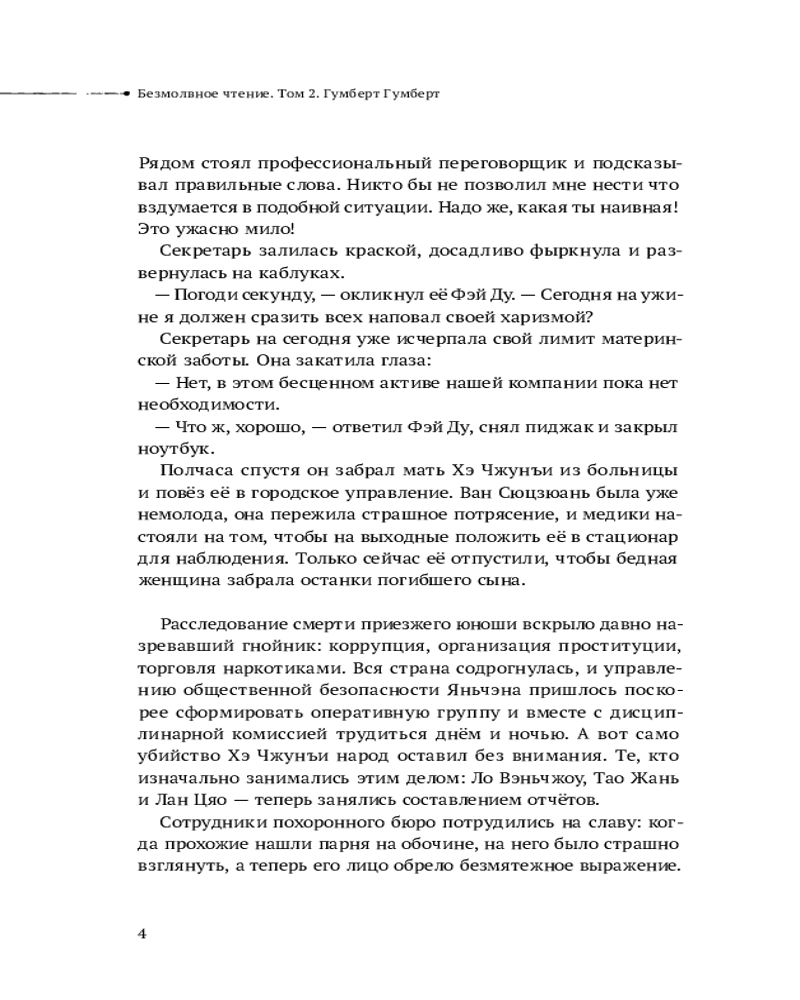 Безмолвное чтение. Том 2. Гумберт Гумберт

Рядом стоял профессиональный переговорщик и подсказывал правильные слова. Никто бы не позволил мне нести что вздумается в подобной ситуации. Надо же, какая ты наивная! Это ужасно мило!

Секретарь залилась краской, досадливо фыркнула и развернулась на каблуках.

— Погоди секунду, — окликнул её Фэй Ду. — Сегодня на ужине я должен сразить всех наповал своей харизмой?

Секретарь на сегодня уже исчерпала свой лимит материнской заботы. Она закатила глаза:

— Нет, в этом бесценном активе нашей компании пока нет необходимости.

— Что ж, хорошо, — ответил Фэй Ду, снял пиджак и закрыл ноутбук.

Полчаса спустя он забрал мать Хэ Чжунъи из больницы и повёз её в городское управление. Ван Сюцзюань была уже немолода, она пережила страшное потрясение, и медики настояли на том, чтобы на выходные положить её в стационар для наблюдения. Только сейчас её отпустили, чтобы бедная женщина забрала останки погибшего сына.

Расследование смерти приезжего юноши вскрыло давно назревавший гнойник: коррупция, организация проституции, торговля наркотиками. Вся страна содрогнулась, и управлению общественной безопасности Яньчэна пришлось поскорее сформировать оперативную группу и вместе с дисциплинарной комиссией трудиться днём и ночью. А вот само убийство Хэ Чжунъи народ оставил без внимания. Те, кто изначально занимались этим делом: Ло Вэньчжоу, Тао Жань и Лан Цяо — теперь занялись составлением отчётов.

Сотрудники похоронного бюро потрудились на славу: когда прохожие нашли парня на обочине, на него было страшно взглянуть, а теперь его лицо обрело безмятежное выражение.

4